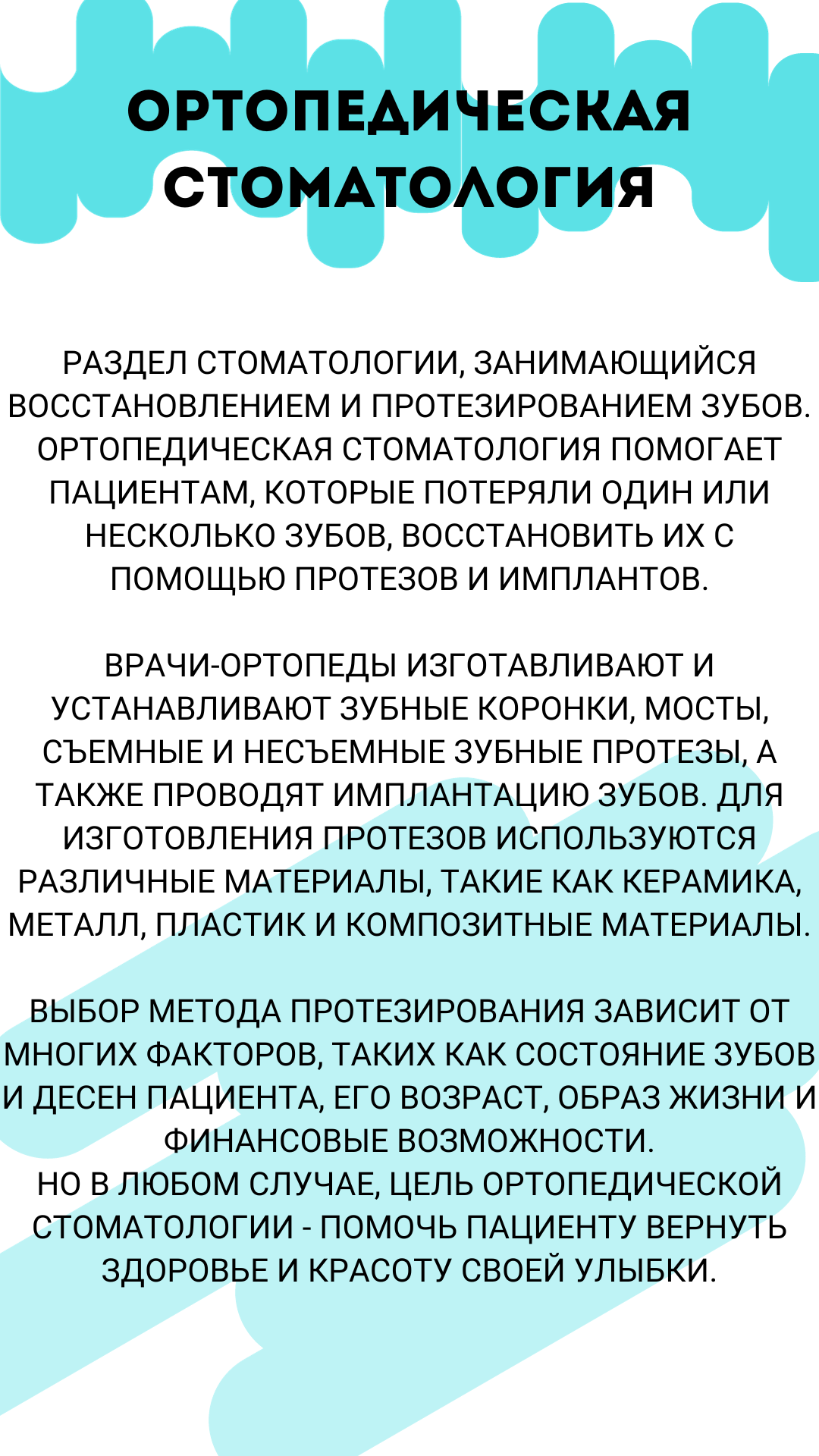 ОРТОПЕДИЧЕСКАЯ
СТОМАТОЛОГИЯ

РАЗДЕЛ СТОМАТОЛОГИИ, ЗАНИМАЮЩИЙСЯ ВОССТАНОВЛЕНИЕМ И ПРОТЕЗИРОВАНИЕМ ЗУБОВ. ОРТОПЕДИЧЕСКАЯ СТОМАТОЛОГИЯ ПОМОГАЕТ ПАЦИЕНТАМ, КОТОРЫЕ ПОТЕРЯЛИ ОДИН ИЛИ НЕСКОЛЬКО ЗУБОВ, ВОССТАНОВИТЬ ИХ С ПОМОЩЬЮ ПРОТЕЗОВ И ИМПЛАНТОВ.

ВРАЧИ-ОРТОПЕДЫ ИЗГОТАВЛИВАЮТ И УСТАНАВЛИВАЮТ ЗУБНЫЕ КОРОНКИ, МОСТЫ, СЪЕМНЫЕ И НЕСЪЕМНЫЕ ЗУБНЫЕ ПРОТЕЗЫ, А ТАКЖЕ ПРОВОДЯТ ИМПЛАНТАЦИЮ ЗУБОВ. ДЛЯ ИЗГОТОВЛЕНИЯ ПРОТЕЗОВ ИСПОЛЬЗУЮТСЯ РАЗЛИЧНЫЕ МАТЕРИАЛЫ, ТАКИЕ КАК КЕРАМИКА, МЕТАЛЛ, ПЛАСТИК И КОМПОЗИТНЫЕ МАТЕРИАЛЫ.

ВЫБОР МЕТОДА ПРОТЕЗИРОВАНИЯ ЗАВИСИТ ОТ МНОГИХ ФАКТОРОВ, ТАКИХ КАК СОСТОЯНИЕ ЗУБОВ И ДЕСЕН ПАЦИЕНТА, ЕГО ВОЗРАСТ, ОБРАЗ ЖИЗНИ И ФИНАНСОВЫЕ ВОЗМОЖНОСТИ.
НО В ЛЮБОМ СЛУЧАЕ, ЦЕЛЬ ОРТОПЕДИЧЕСКОЙ СТОМАТОЛОГИИ - ПОМОЧЬ ПАЦИЕНТУ ВЕРНУТЬ ЗДОРОВЬЕ И КРАСОТУ СВОЕЙ УЛЫБКИ.